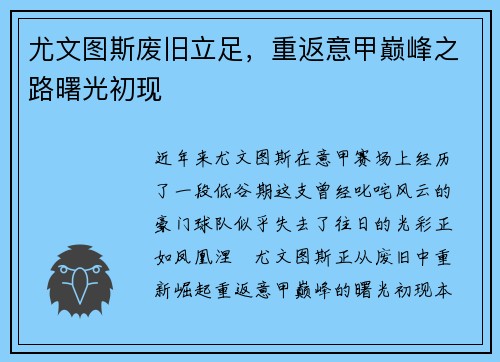 尤文图斯废旧立足，重返意甲巅峰之路曙光初现

近年来尤文图斯在意甲赛场上经历了一段低谷期这支曾经叱咤风云的豪门球队似乎失去了往日的光彩正如凤凰涅　尤文图斯正从废旧中重新崛起重返意甲巅峰的曙光初现本